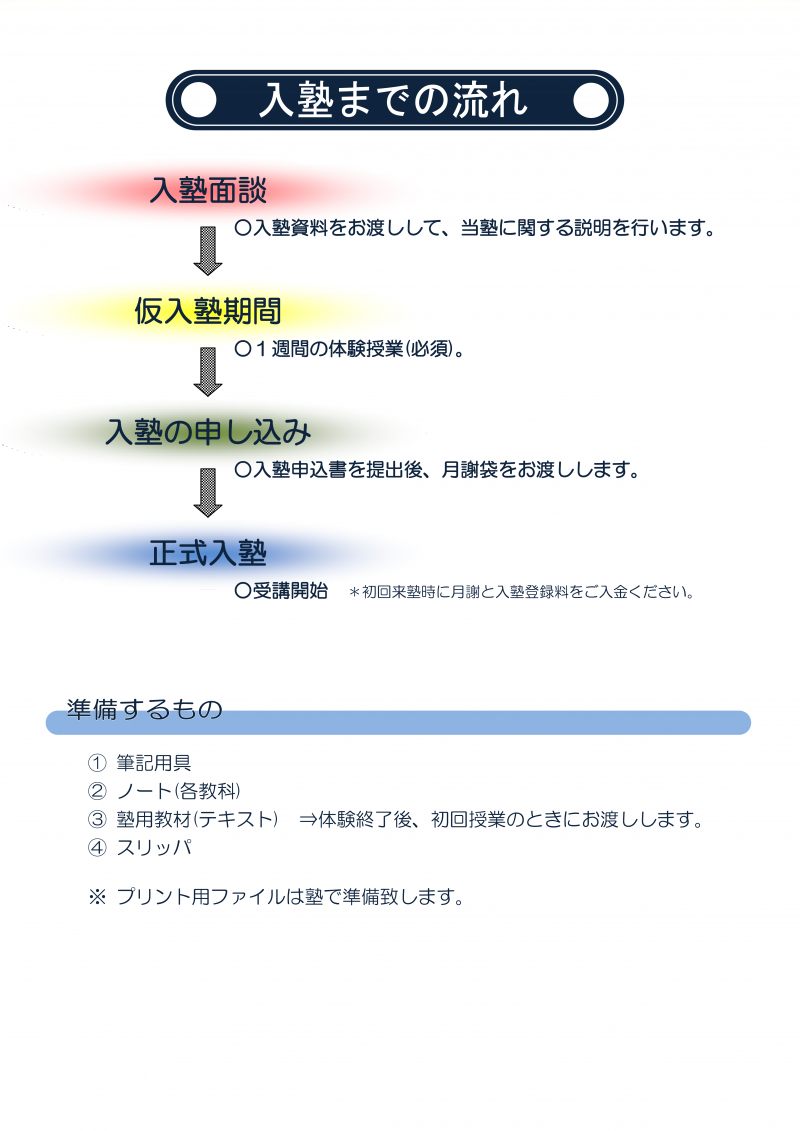 入塾までの流れ

入塾面談

○入塾資料をお渡しして、当塾に関する説明を行います。

仮入塾期間

○１週間の体験授業(必須)。

入塾の申し込み

○入塾申込書を提出後、月謝袋をお渡しします。

正式入塾

○受講開始　＊初回来塾時に月謝と入塾登録料をご入金ください。

準備するもの

① 筆記用具
② ノート(各教科)
③ 塾用教材(テキスト)　⇒体験終了後、初回授業のときにお渡しします。
④ スリッパ

※ プリント用ファイルは塾で準備致します。